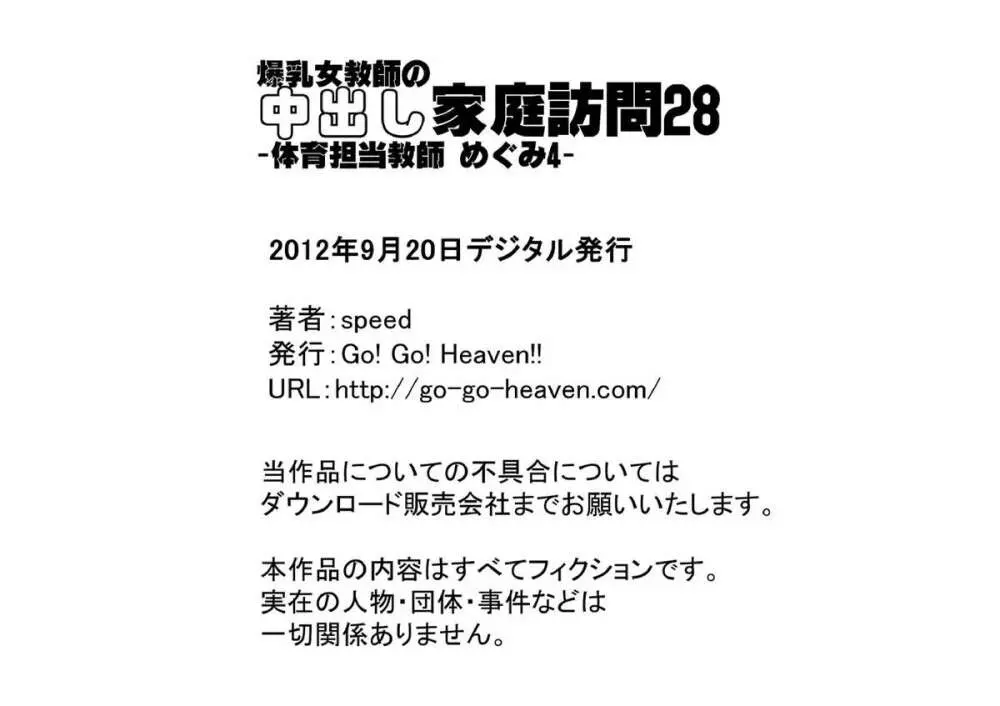 爆乳女教師の
中出し家庭訪問28
-体育担当教師 めぐみ4-

2012年9月20日デジタル発行

著者：speed
発行：Go! Go! Heaven!!
URL：http://go-go-heaven.com/

当作品についての不具合については
ダウンロード販売会社までお願いいたします。

本作品の内容はすべてフィクションです。
実在の人物・団体・事件などは
一切関係ありません。